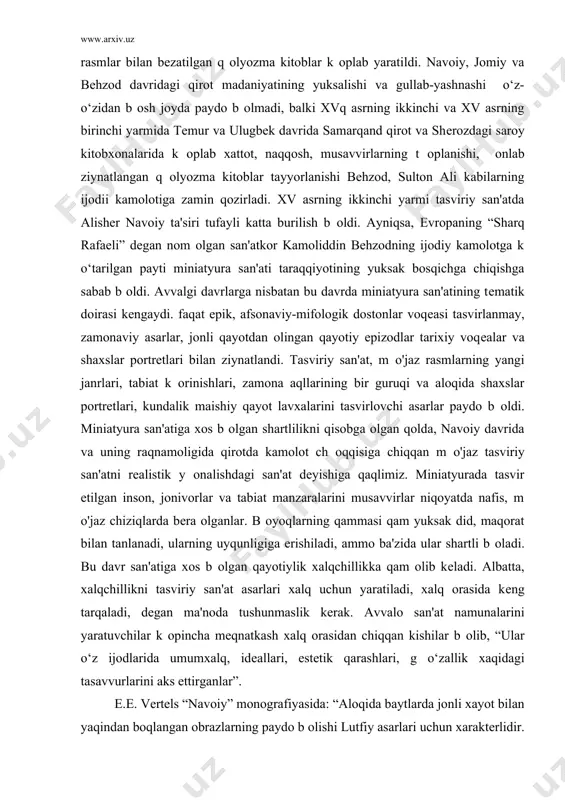 www.arxiv.uz

rasmlar bilan bezatilgan q olyozma kitoblar k oplab yaratildi. Navoiy, Jomiy va Behzod davridagi qirot madaniyatining yuksalishi va gullab-yashnashi o‘z-o‘zidan b osh joyda paydo b olmadi, balki XVq asrning ikkinchi va XV asrning birinchi yarmida Temur va Ulugbek davrida Samarqand qirot va Sherozdagi saroy kitobxonalarida k oplab xattot, naqqosh, musavvirlarning t oplanishi, onlab ziynatlangan q olyozma kitoblar tayyorlanishi Behzod, Sulton Ali kabilarning ijodii kamolotiga zamin qozirladi. XV asrning ikkinchi yarmi tasviriy san'atda Alisher Navoiy ta'siri tufayli katta burilish b oldi. Ayniqsa, Evropaning “Sharq Rafaeli” degan nom olgan san'atkor Kamoliddin Behzodning ijodiy kamolotga k o‘tarilgan payti miniatyura san'ati taraqqiyotining yuksak bosqichga chiqishga sabab b oldi. Avvalgi davrlarga nisbatan bu davrda miniatyura san'atining tematik doirasi kengaydi. faqat epik, afsonaviy-mifologik dostonlar voqeasi tasvirlanmay, zamonaviy asarlar, jonli qayotdan olingan qayotiy epizodlar tarixiy voqealar va shaxslar portretlari bilan ziynatlandi. Tasviriy san'at, m o'jaz rasmlarning yangi janrlari, tabiat k orinishlari, zamona aqllarining bir guruqi va aloqida shaxslar portretlari, kundalik maishiy qayot lavxalarini tasvirlovchi asarlar paydo b oldi. Miniatyura san'atiga xos b olgan shartlilikni qisobga olgan qolda, Navoiy davrida va uning raqnamoligida qirotda kamolot ch oqqisiga chiqqan m o'jaz tasviriy san'atni realistik y onalishdagi san'at deyishiga qaqlimiz. Miniatyurada tasvir etilgan inson, jonivorlar va tabiat manzaralarini musavvirlar niqoyatda nafis, m o'jaz chiziqlarda bera olganlar. B oyoqlarning qammasi qam yuksak did, maqorat bilan tanlanadi, ularning uyqunligiga erishiladi, ammo ba'zida ular shartli b oladi. Bu davr san'atiga xos b olgan qayotiylik xalqchillikka qam olib keladi. Albatta, xalqchillikni tasviriy san'at asarlari xalq uchun yaratiladi, xalq orasida keng tarqaladi, degan ma'noda tushunmaslik kerak. Avvalo san'at namunalarini yaratuvchilar k opincha meqnatkash xalq orasidan chiqqan kishilar b olib, “Ular o‘z ijodlarida umumxalq, ideallari, estetik qarashlari, g o‘zallik xaqidagi tasavvurlarini aks ettirganlar”.

E.E. Vertels “Navoiy” monografiyasida: “Aloqida baytlarda jonli xayot bilan yaqindan boqlangan obrazlarning paydo b olishi Lutfiy asarlari uchun xarakterlidir.